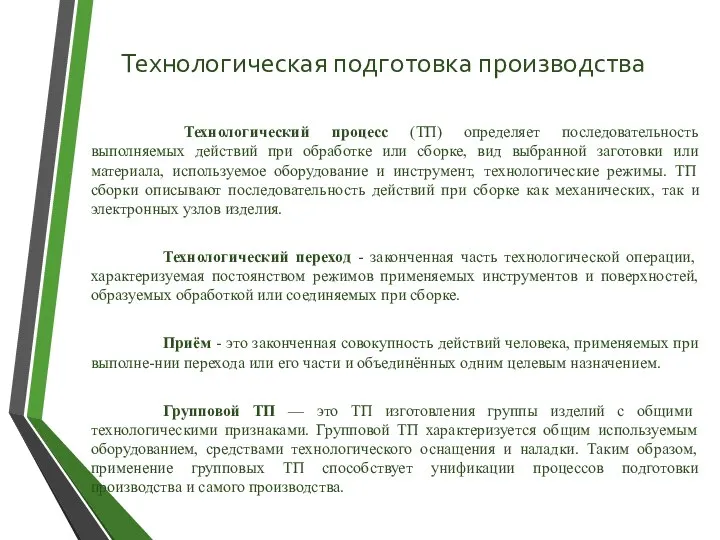 Технологическая подготовка производства

Технологический процесс (ТП) определяет последовательность выполняемых действий при обработке или сборке, вид выбранной заготовки или материала, используемое оборудование и инструмент, технологические режимы. ТП сборки описывают последовательность действий при сборке как механических, так и электронных узлов изделия.

Технологический переход - законченная часть технологической операции, характеризуемая постоянством режимов применяемых инструментов и поверхностей, образуемых обработкой или соединяемых при сборке.

Приём - это законченная совокупность действий человека, применяемых при выполне-нии перехода или его части и объединённых одним целевым назначением.

Групповой ТП — это ТП изготовления группы изделий с общими технологическими признаками. Групповой ТП характеризуется общим используемым оборудованием, средствами технологического оснащения и наладки. Таким образом, применение групповых ТП способствует унификации процессов подготовки производства и самого производства.